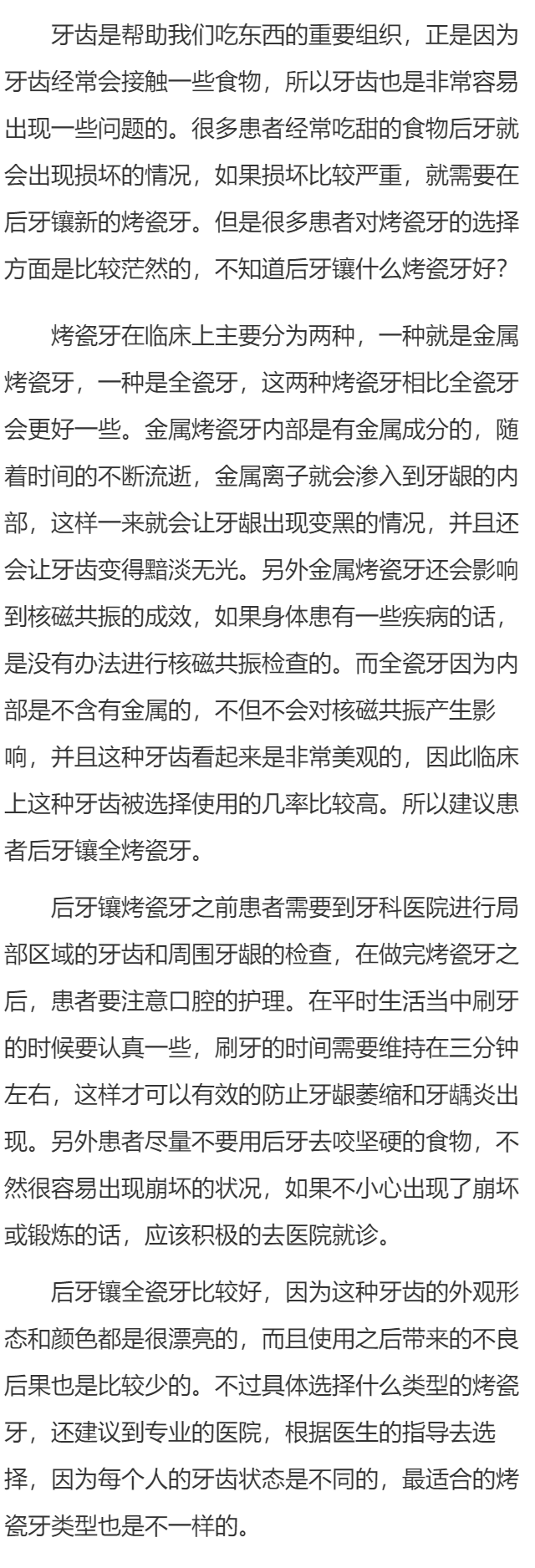 牙齿是帮助我们吃东西的重要组织，正是因为牙齿经常会接触一些食物，所以牙齿也是非常容易出现一些问题的。很多患者经常吃甜的食物后牙就会出现损坏的情况，如果损坏比较严重，就需要在后牙镶新的烤瓷牙。但是很多患者对烤瓷牙的选择方面是比较茫然的，不知道后牙镶什么烤瓷牙好？

烤瓷牙在临床上主要分为两种，一种就是金属烤瓷牙，一种是全瓷牙，这两种烤瓷牙相比全瓷牙会更好一些。金属烤瓷牙内部是有金属成分的，随着时间的不断流逝，金属离子就会渗入到牙龈的内部，这样一来就会让牙龈出现变黑的情况，并且还会让牙齿变得黯淡无光。另外金属烤瓷牙还会影响到核磁共振的成效，如果身体患有一些疾病的话，是没有办法进行核磁共振检查的。而全瓷牙因为内部是不含有金属的，不但不会对核磁共振产生影响，并且这种牙齿看起来是非常美观的，因此临床上这种牙齿被选择使用的几率比较高。所以建议患者后牙镶全烤瓷牙。

后牙镶烤瓷牙之前患者需要到牙科医院进行局部区域的牙齿和周围牙龈的检查，在做完烤瓷牙之后，患者要注意口腔的护理。在平时生活当中刷牙的时候要认真一些，刷牙的时间需要维持在三分钟左右，这样才可以有效的防止牙龈萎缩和牙龋炎出现。另外患者尽量不要用后牙去咬坚硬的食物，不然很容易出现崩坏的状况，如果不小心出现了崩坏或锻炼的话，应该积极的去医院就诊。

后牙镶全瓷牙比较好，因为这种牙齿的外观形态和颜色都是很漂亮的，而且使用之后带来的不良后果也是比较少的。不过具体选择什么类型的烤瓷牙，还建议到专业的医院，根据医生的指导去选择，因为每个人的牙齿状态是不同的，最适合的烤瓷牙类型也是不一样的。